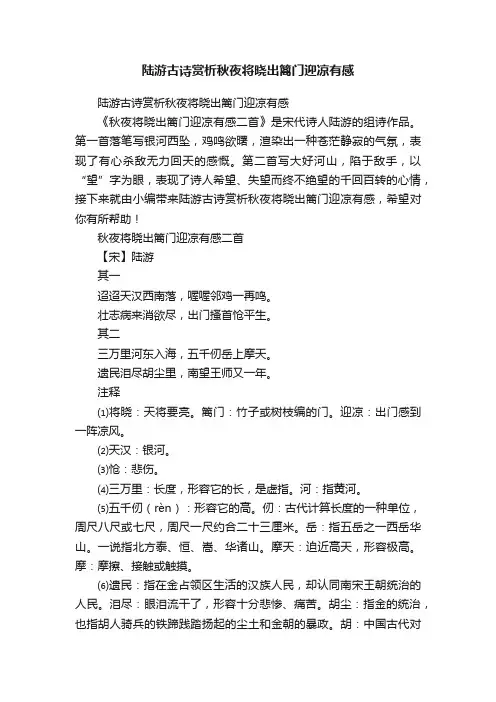 陆游古诗赏析秋夜将晓出篱门迎凉有感

陆游古诗赏析秋夜将晓出篱门迎凉有感

《秋夜将晓出篱门迎凉有感二首》是宋代诗人陆游的组诗作品。第一首落笔写银河西坠，鸡鸣欲曙，渲染出一种苍茫静寂的气氛，表现了有心杀敌无力回天的感慨。第二首写大好河山，陷于敌手，以“望”字为眼，表现了诗人希望、失望而终不绝望的千回百转的心情，接下来就由小编带来陆游古诗赏析秋夜将晓出篱门迎凉有感，希望对你有所帮助！

秋夜将晓出篱门迎凉有感二首

【宋】陆游

其一

迢迢天汉西南落，喔喔邻鸡一再鸣。

壮志病来消欲尽，出门搔首怆平生。

其二

三万里河东入海，五千仞岳上摩天。

遗民泪尽胡尘里，南望王师又一年。

注释

⑴将晓：天将要亮。篱门：竹子或树枝编的门。迎凉：出门感到一阵凉风。

⑵天汉：银河。

⑶怆：悲伤。

⑷三万里：长度，形容它的长，是虚指。河：指黄河。

⑸五千仞（rèn）：形容它的高。仞：古代计算长度的一种单位，周尺八尺或七尺，周尺一尺约合二十三厘米。岳：指五岳之一西岳华山。一说指北方泰、恒、嵩、华诸山。摩天：迫近高天，形容极高。摩：摩擦、接触或触摸。

⑹遗民：指在金占领区生活的汉族人民，却认同南宋王朝统治的人民。泪尽：眼泪流干了，形容十分悲惨、痛苦。胡尘：指金的统治，也指胡人骑兵的铁蹄践踏扬起的尘土和金朝的暴政。胡：中国古代对